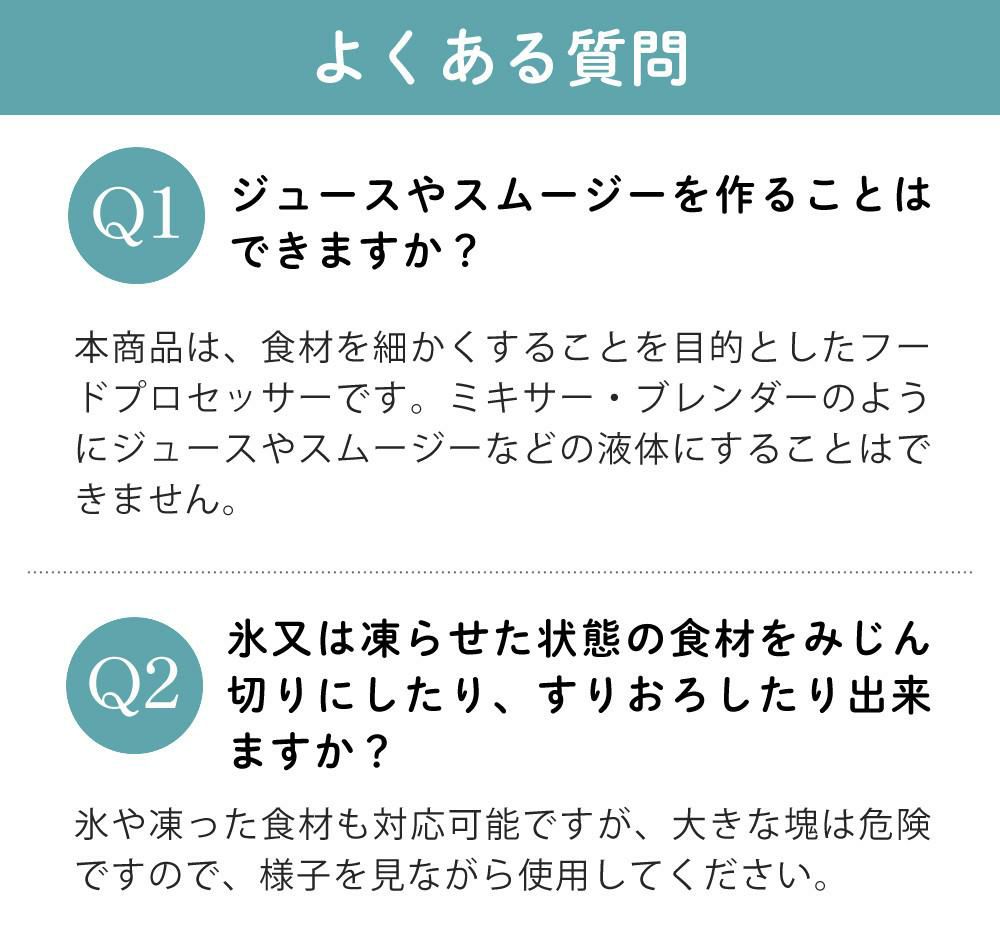 よくある質問

Q1 ジュースやスムージーを作ることはできますか？

本商品は、食材を細かくすることを目的としたフードプロセッサーです。ミキサー・ブレンダーのようにジュースやスムージーなどの液体にすることはできません。

Q2 氷又は凍らせた状態の食材をみじん切りにしたり、すりおろしたり出来ますか？

氷や凍った食材も対応可能ですが、大きな塊は危険ですので、様子を見ながら使用してください。